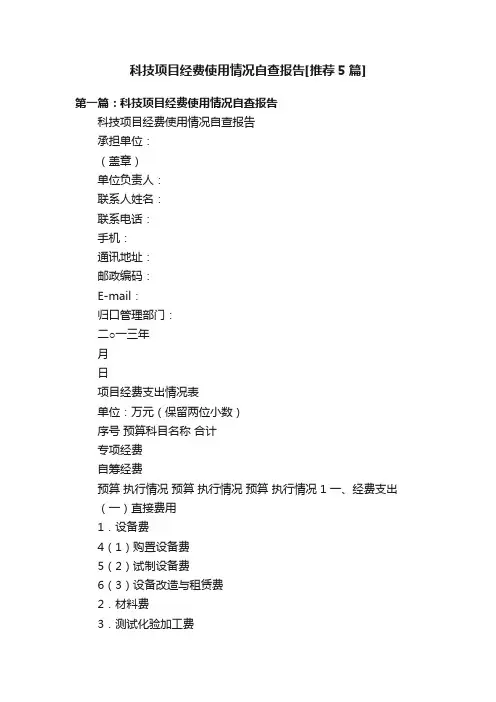 科技项目经费使用情况自查报告[推荐5篇]

第一篇：科技项目经费使用情况自查报告

科技项目经费使用情况自查报告

承担单位：

（盖章）

单位负责人：

联系人姓名：

联系电话：

手机：

通讯地址：

邮政编码：

E-mail：

归口管理部门：

二○一三年

月

日

项目经费支出情况表

单位：万元（保留两位小数）

序号 预算科目名称 合计

专项经费

自筹经费

预算 执行情况 预算 执行情况 预算 执行情况 1 一、经费支出

（一）直接费用

1．设备费

4（1）购置设备费

5（2）试制设备费

6（3）设备改造与租赁费

2．材料费

3．测试化验加工费